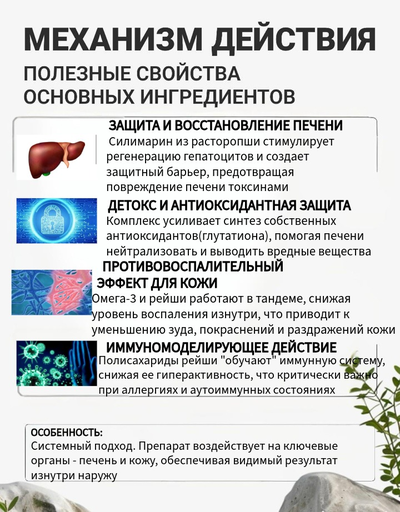 МЕХАНИЗМ ДЕЙСТВИЯ

ПОЛЕЗНЫЕ СВОЙСТВА ОСНОВНЫХ ИНГРЕДИЕНТОВ

ЗАЩИТА И ВОССТАНОВЛЕНИЕ ПЕЧЕНИ

Силимарин из расторопши стимулирует регенерацию гепатоцитов и создает защитный барьер, предотвращая повреждение печени токсинами

ДЕТОКС И АНТИОКСИДАНТНАЯ ЗАЩИТА

Комплекс усиливает синтез собственных антиоксидантов(глутатиона), помогая печени нейтрализовать и выводить вредные вещества

ПРОТИВОВОСПАЛИТЕЛЬНЫЙ ЭФФЕКТ ДЛЯ КОЖИ

Омега-3 и рейши работают в тандеме, снижая уровень воспаления изнутри, что приводит к уменьшению зуда, покраснений и раздражений кожи

ИММУНОМОДЕЛИРУЮЩЕЕ ДЕЙСТВИЕ

Полисахариды рейши "обучают" иммунную систему, снижая ее гиперактивность, что критически важно при аллергиях и аутоиммунных состояниях

ОСОБЕННОСТЬ:

Системный подход. Препарат воздействует на ключевые органы - печень и кожу, обеспечивая видимый результат изнутри наружу